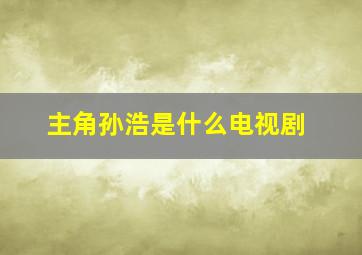 主角孙浩是什么电视剧